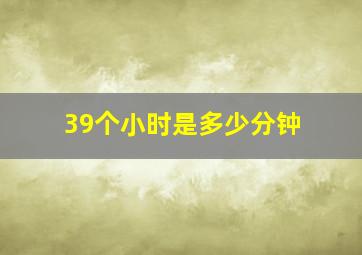 39个小时是多少分钟